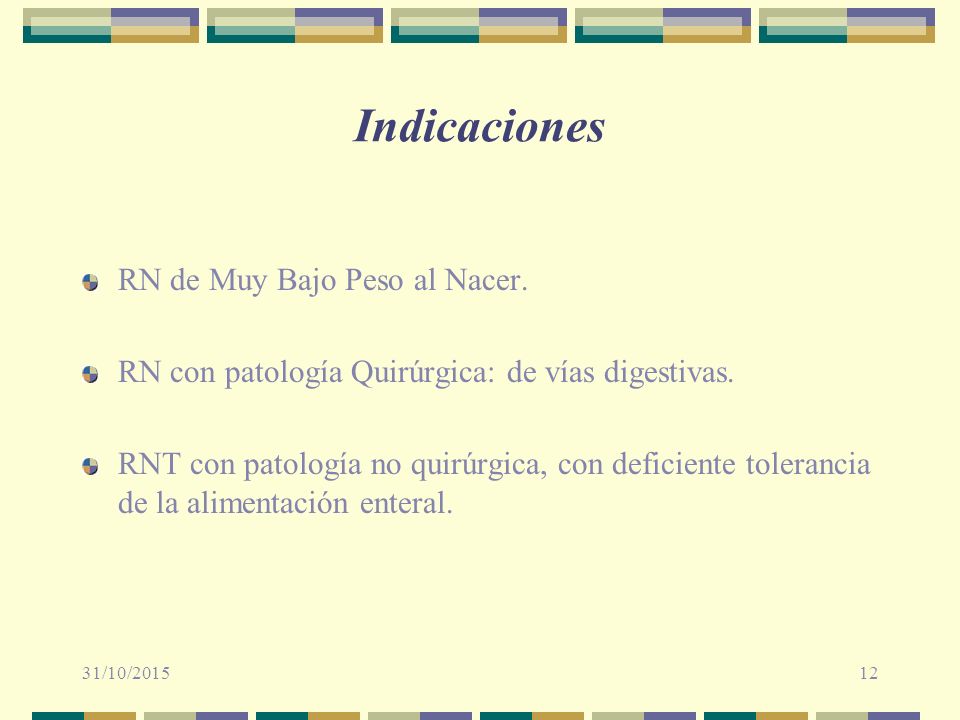 Indicaciones

RN de Muy Bajo Peso al Nacer.

RN con patología Quirúrgica: de vías digestivas.

RNT con patología no quirúrgica, con deficiente tolerancia de la alimentación enteral.

31/10/2015

12